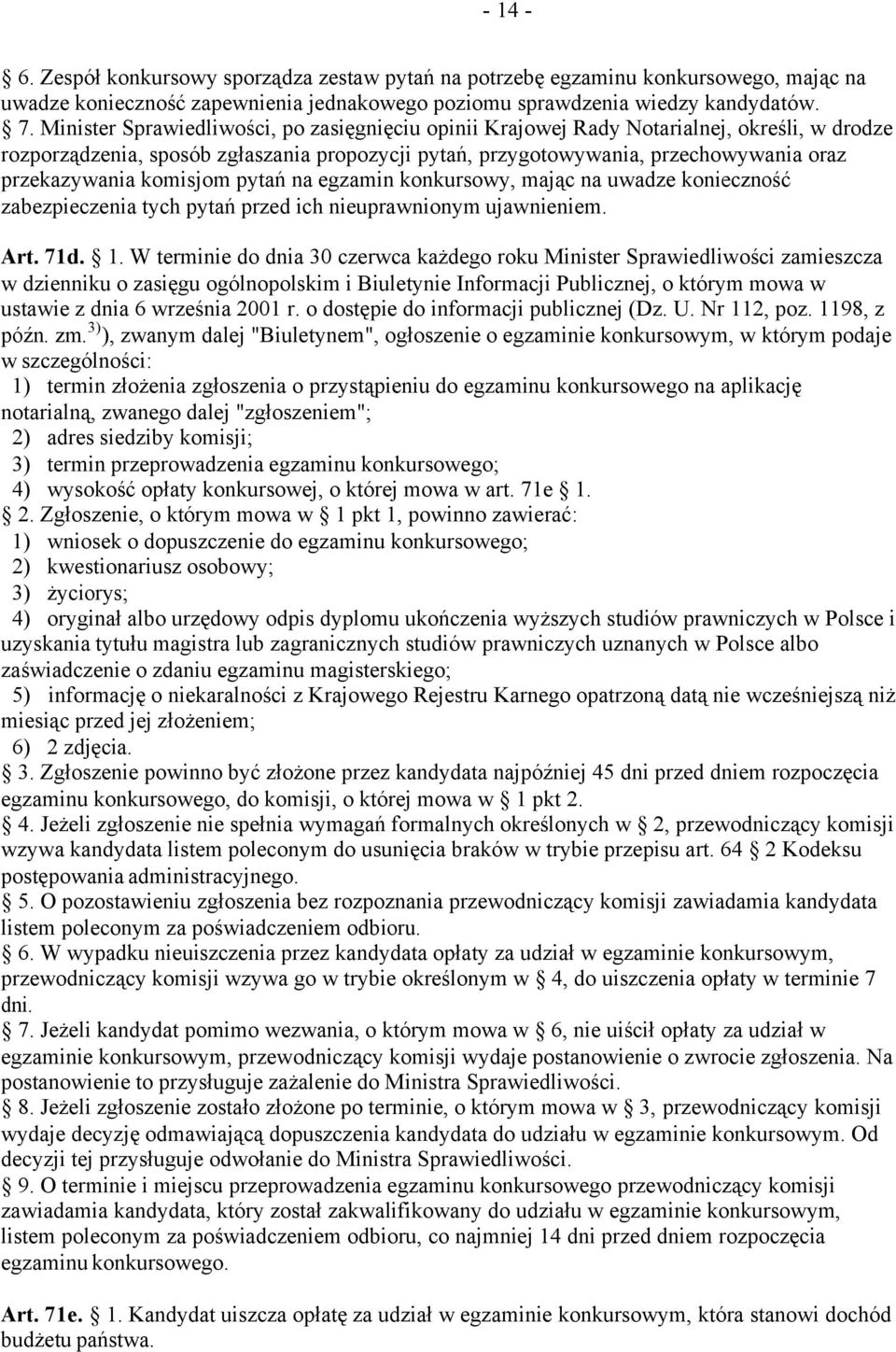 - 14 -

6. Zespół konkursowy sporządza zestaw pytań na potrzebę egzaminu konkursowego, mając na uwadze konieczność zapewnienia jednakowego poziomu sprawdzenia wiedzy kandydatów.

7. Minister Sprawiedliwości, po zasięgnięciu opinii Krajowej Rady Notarialnej, określi, w drodze rozporządzenia, sposób zgłaszania propozycji pytań, przygotowywania, przechowywania oraz przekazywania komisjom pytań na egzamin konkursowy, mając na uwadze konieczność zabezpieczenia tych pytań przed ich nieuprawnionym ujawnieniem.

Art. 71d. 1. W terminie do dnia 30 czerwca każdego roku Minister Sprawiedliwości zamieszcza w dzienniku o zasięgu ogólnopolskim i Biuletynie Informacji Publicznej, o którym mowa w ustawie z dnia 6 września 2001 r. o dostępie do informacji publicznej (Dz. U. Nr 112, poz. 1198, z późn. zm.$^{3)}$), zwanym dalej "Biuletynem", ogłoszenie o egzaminie konkursowym, w którym podaje w szczególności:

1) termin złożenia zgłoszenia o przystąpieniu do egzaminu konkursowego na aplikację notarialną, zwanego dalej "zgłoszeniem";

2) adres siedziby komisji;

3) termin przeprowadzenia egzaminu konkursowego;

4) wysokość opłaty konkursowej, o której mowa w art. 71e 1.

2. Zgłoszenie, o którym mowa w 1 pkt 1, powinno zawierać:

1) wniosek o dopuszczenie do egzaminu konkursowego;

2) kwestionariusz osobowy;

3) życiorys;

4) oryginał albo urzędowy odpis dyplomu ukończenia wyższych studiów prawniczych w Polsce i uzyskania tytułu magistra lub zagranicznych studiów prawniczych uznanych w Polsce albo zaświadczenie o zdaniu egzaminu magisterskiego;

5) informację o niekaralności z Krajowego Rejestru Karnego opatrzoną datą nie wcześniejszą niż miesiąc przed jej złożeniem;

6) 2 zdjęcia.

3. Zgłoszenie powinno być złożone przez kandydata najpóźniej 45 dni przed dniem rozpoczęcia egzaminu konkursowego, do komisji, o której mowa w 1 pkt 2.

4. Jeżeli zgłoszenie nie spełnia wymagań formalnych określonych w 2, przewodniczący komisji wzywa kandydata listem poleconym do usunięcia braków w trybie przepisu art. 64 2 Kodeksu postępowania administracyjnego.

5. O pozostawieniu zgłoszenia bez rozpoznania przewodniczący komisji zawiadamia kandydata listem poleconym za poświadczeniem odbioru.

6. W wypadku nieuiszczenia przez kandydata opłaty za udział w egzaminie konkursowym, przewodniczący komisji wzywa go w trybie określonym w 4, do uiszczenia opłaty w terminie 7 dni.

7. Jeżeli kandydat pomimo wezwania, o którym mowa w 6, nie uiścił opłaty za udział w egzaminie konkursowym, przewodniczący komisji wydaje postanowienie o zwrocie zgłoszenia. Na postanowienie to przysługuje zażalenie do Ministra Sprawiedliwości.

8. Jeżeli zgłoszenie zostało złożone po terminie, o którym mowa w 3, przewodniczący komisji wydaje decyzję odmawiającą dopuszczenia kandydata do udziału w egzaminie konkursowym. Od decyzji tej przysługuje odwołanie do Ministra Sprawiedliwości.

9. O terminie i miejscu przeprowadzenia egzaminu konkursowego przewodniczący komisji zawiadamia kandydata, który został zakwalifikowany do udziału w egzaminie konkursowym, listem poleconym za poświadczeniem odbioru, co najmniej 14 dni przed dniem rozpoczęcia egzaminu konkursowego.

Art. 71e. 1. Kandydat uiszcza opłatę za udział w egzaminie konkursowym, która stanowi dochód budżetu państwa.